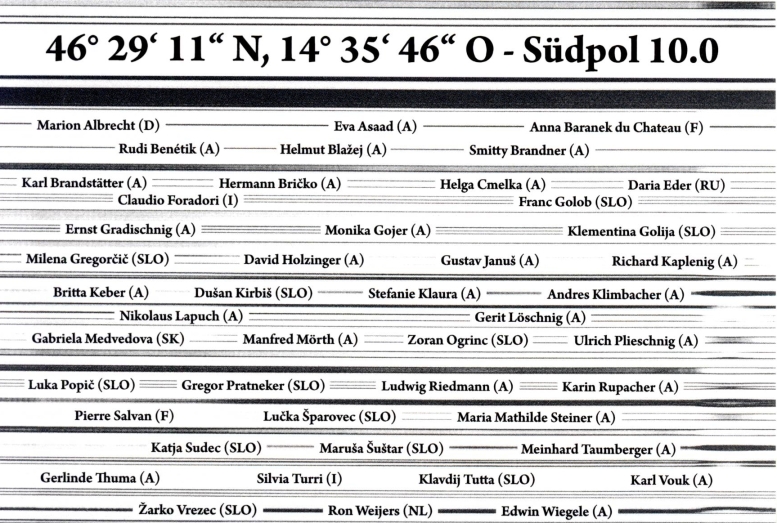 46° 29‘ 11“ N, 14° 35‘ 46“ O - Südpol 10.0

Marion Albrecht (D) Eva Asaad (A) Anna Baranek du Chateau (F)
Rudi Benétik (A) Helmut Blažej (A) Smitty Brandner (A)
Karl Brandstätter (A) Hermann Bričko (A) Helga Cmelka (A) Daria Eder (RU)
Claudio Foradori (I) Franc Golob (SLO)
Ernst Gradischnig (A) Monika Gojer (A) Klementina Golija (SLO)
Milena Gregorčič (SLO) David Holzinger (A) Gustav Januš (A) Richard Kaplenig (A)
Britta Keber (A) Dušan Kirbiš (SLO) Stefanie Klaura (A) Andres Klimbacher (A)
Nikolaus Lapuch (A) Gerit Löschnig (A)
Gabriela Medvedova (SK) Manfred Mörth (A) Zoran Ogrinc (SLO) Ulrich Plieschnig (A)
Luka Popič (SLO) Gregor Pratneker (SLO) Ludwig Riedmann (A) Karin Rupacher (A)
Pierre Salvan (F) Lučka Šparovec (SLO) Maria Mathilde Steiner (A)
Katja Sudec (SLO) Maruša Šuštar (SLO) Meinhard Taumberger (A)
Gerlinde Thuma (A) Silvia Turri (I) Klavdij Tutta (SLO) Karl Vouk (A)
Žarko Vrezec (SLO) Ron Weijers (NL) Edwin Wiegele (A)